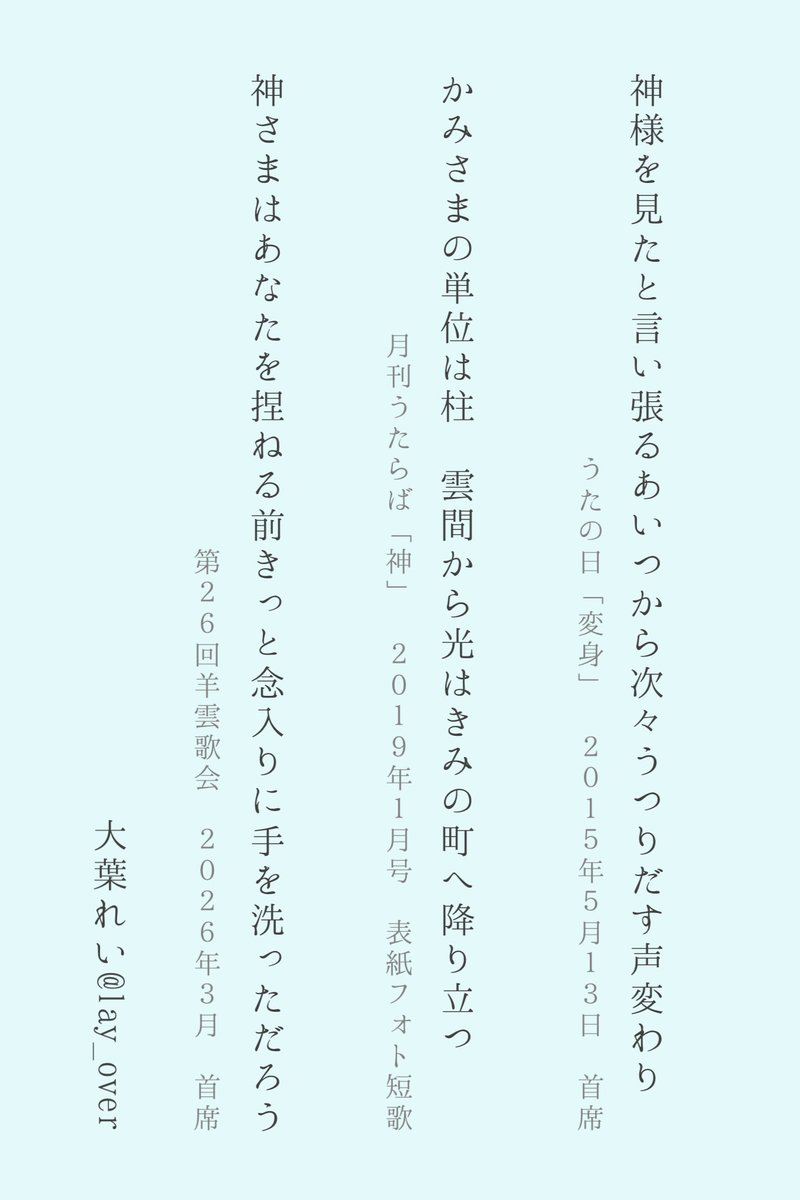 神様を見たと言い張るあいつから次々うつりだす声変わり
うたの日「変身」　２０１５年５月１３日　首席

かみさまの単位は柱　雲間から光はきみの町へ降り立つ
月刊うたらば「神」　２０１９年１月号　表紙フォト短歌

神さまはあなたを捏ねる前きっと念入りに手を洗っただろう
第２６回羊雲歌会　２０２６年３月　首席

大葉れい@lay_over